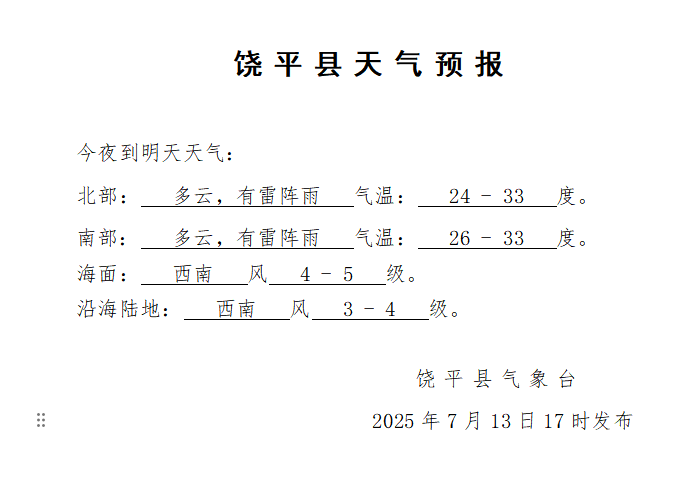 饶平县天气预报

今夜到明天天气：

北部： 多云，有雷阵雨 气温： 24 - 33 度。

南部： 多云，有雷阵雨 气温： 26 - 33 度。

海面： 西南 风 4 - 5 级。

沿海陆地： 西南 风 3 - 4 级。

饶平县气象台

2025 年 7 月 13 日 17 时发布